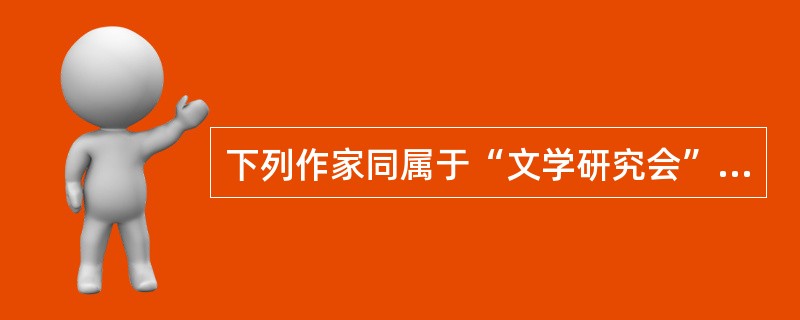 下列作家同属于“文学研究会”...